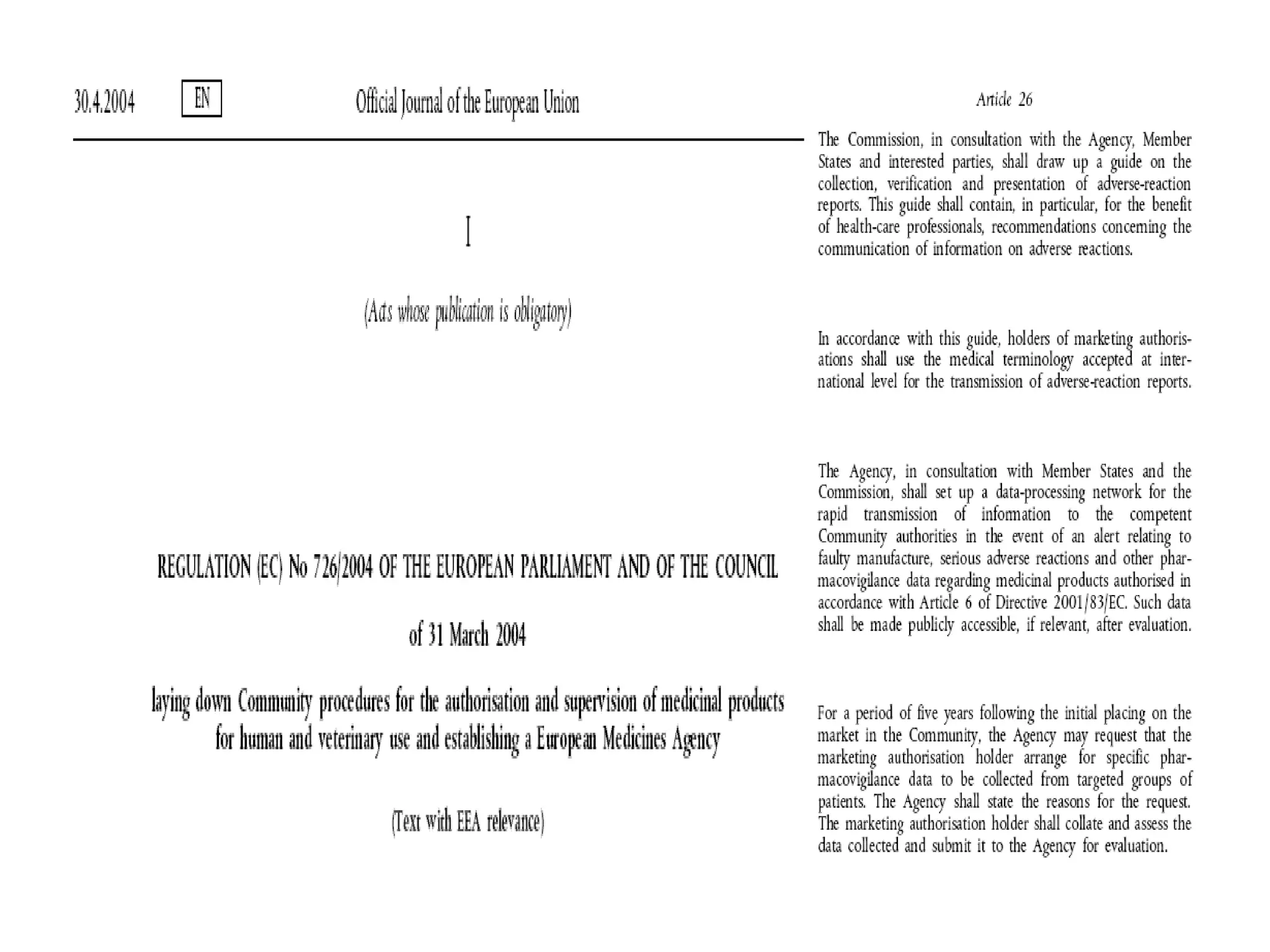 30.4.2004 EN Official Journal of the European Union

I

(Acts whose publication is obligatory)

REGULATION (EC) No 726/2004 OF THE EUROPEAN PARLIAMENT AND OF THE COUNCIL

of 31 March 2004

laying down Community procedures for the authorisation and supervision of medicinal products for human and veterinary use and establishing a European Medicines Agency

(Text with EEA relevance)

Article 26

The Commission, in consultation with the Agency, Member States and interested parties, shall draw up a guide on the collection, verification and presentation of adverse-reaction reports. This guide shall contain, in particular, for the benefit of health-care professionals, recommendations concerning the communication of information on adverse reactions.

In accordance with this guide, holders of marketing authorisations shall use the medical terminology accepted at international level for the transmission of adverse-reaction reports.

The Agency, in consultation with Member States and the Commission, shall set up a data-processing network for the rapid transmission of information to the competent Community authorities in the event of an alert relating to faulty manufacture, serious adverse reactions and other pharmacovigilance data regarding medicinal products authorised in accordance with Article 6 of Directive 2001/83/EC. Such data shall be made publicly accessible, if relevant, after evaluation.

For a period of five years following the initial placing on the market in the Community, the Agency may request that the marketing authorisation holder arrange for specific pharmacovigilance data to be collected from targeted groups of patients. The Agency shall state the reasons for the request. The marketing authorisation holder shall collate and assess the data collected and submit it to the Agency for evaluation.